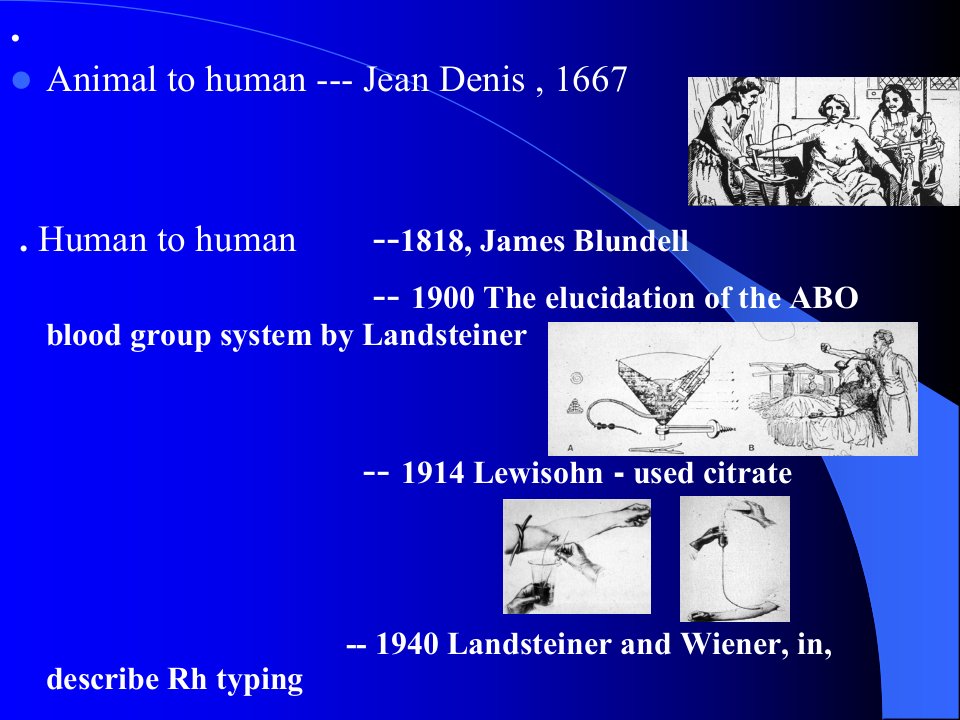 •

• Animal to human --- Jean Denis , 1667

. Human to human --1818, James Blundell

-- 1900 The elucidation of the ABO blood group system by Landsteiner

A B

-- 1914 Lewisohn - used citrate

-- 1940 Landsteiner and Wiener, in, describe Rh typing